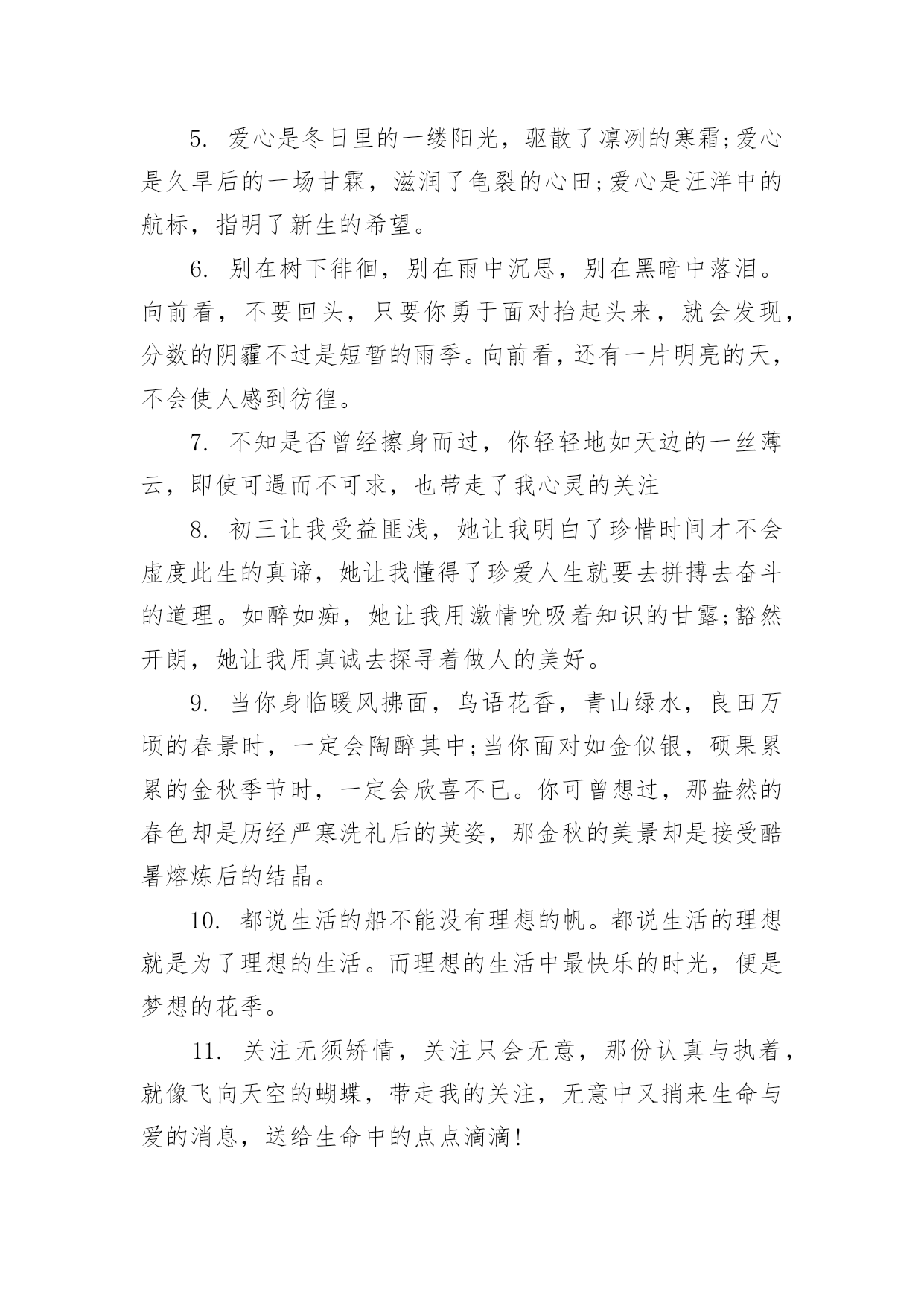 5. 爱心是冬日里的一缕阳光，驱散了凛冽的寒霜;爱心是久旱后的一场甘霖，滋润了龟裂的心田;爱心是汪洋中的航标，指明了新生的希望。

6. 别在树下徘徊，别在雨中沉思，别在黑暗中落泪。向前看，不要回头，只要你勇于面对抬起头来，就会发现，分数的阴霾不过是短暂的雨季。向前看，还有一片明亮的天，不会使人感到彷徨。

7. 不知是否曾经擦身而过，你轻轻地如天边的一丝薄云，即使可遇而不可求，也带走了我心灵的关注

8. 初三让我受益匪浅，她让我明白了珍惜时间才不会虚度此生的真谛，她让我懂得了珍爱人生就要去拼搏去奋斗的道理。如醉如痴，她让我用激情吮吸着知识的甘露;豁然开朗，她让我用真诚去探寻着做人的美好。

9. 当你身临暖风拂面，鸟语花香，青山绿水，良田万顷的春景时，一定会陶醉其中;当你面对如金似银，硕果累累的金秋季节时，一定会欣喜不已。你可曾想过，那盎然的春色却是历经严寒洗礼后的英姿，那金秋的美景却是接受酷暑熔炼后的结晶。

10. 都说生活的船不能没有理想的帆。都说生活的理想就是为了理想的生活。而理想的生活中最快乐的时光，便是梦想的花季。

11. 关注无须矫情，关注只会无意，那份认真与执着，就像飞向天空的蝴蝶，带走我的关注，无意中又捎来生命与爱的消息，送给生命中的点点滴滴!